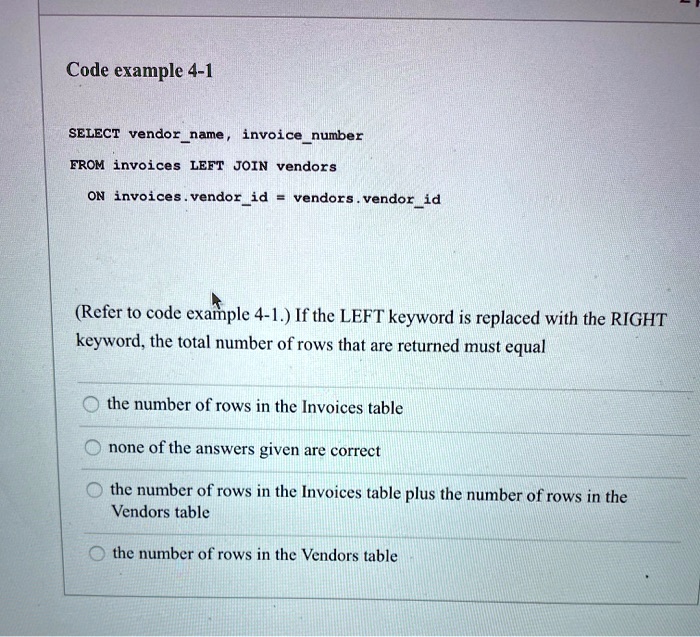 Code example 4-1

SELECT vendor_name, invoice_number
FROM invoices LEFT JOIN vendors
ON invoices.vendor_id = vendors.vendor_id

(Refer to code example 4-1.) If the LEFT keyword is replaced with the RIGHT keyword, the total number of rows that are returned must equal

the number of rows in the Invoices table

none of the answers given are correct

the number of rows in the Invoices table plus the number of rows in the Vendors table

the number of rows in the Vendors table